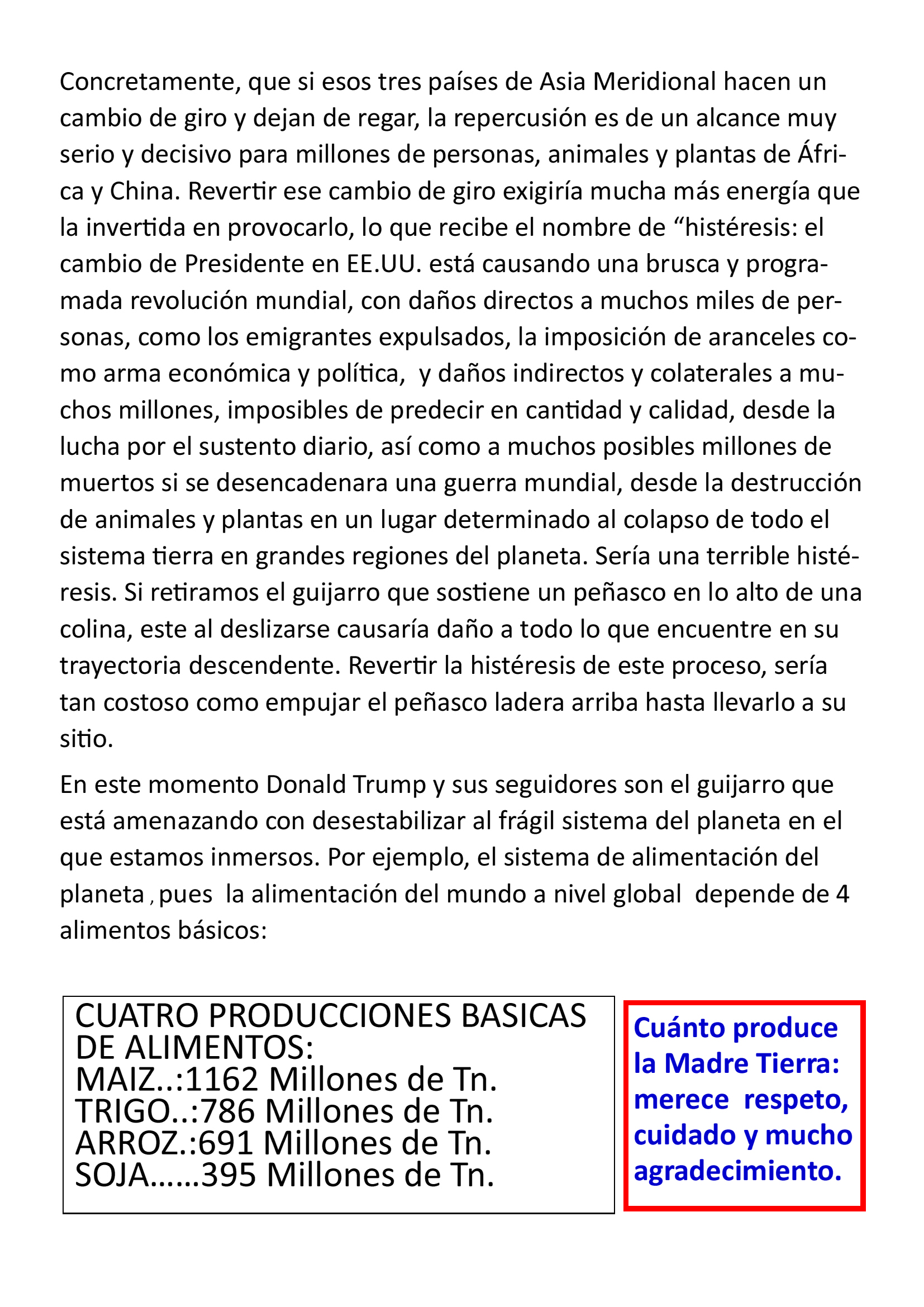 Concretamente, que si esos tres países de Asia Meridional hacen un cambio de giro y dejan de regar, la repercusión es de un alcance muy serio y decisivo para millones de personas, animales y plantas de África y China. Revertir ese cambio de giro exigiría mucha más energía que la invertida en provocarlo, lo que recibe el nombre de “histéresis: el cambio de Presidente en EE.UU. está causando una brusca y programada revolución mundial, con daños directos a muchos miles de personas, como los emigrantes expulsados, la imposición de aranceles como arma económica y política,  y daños indirectos y colaterales a muchos millones, imposibles de predecir en cantidad y calidad, desde la lucha por el sustento diario, así como a muchos posibles millones de muertos si se desencadenara una guerra mundial, desde la destrucción de animales y plantas en un lugar determinado al colapso de todo el sistema tierra en grandes regiones del planeta. Sería una terrible histéresis. Si retiramos el guijarro que sostiene un peñasco en lo alto de una colina, este al deslizarse causaría daño a todo lo que encuentre en su trayectoria descendente. Revertir la histéresis de este proceso, sería tan costoso como empujar el peñasco ladera arriba hasta llevarlo a su sitio.

En este momento Donald Trump y sus seguidores son el guijarro que está amenazando con desestabilizar al frágil sistema del planeta en el que estamos inmersos. Por ejemplo, el sistema de alimentación del planeta , pues  la alimentación del mundo a nivel global  depende de 4 alimentos básicos:

CUATRO PRODUCCIONES BASICAS DE ALIMENTOS:
MAIZ..:1162 Millones de Tn.
TRIGO..:786 Millones de Tn.
ARROZ.:691 Millones de Tn.
SOJA……395 Millones de Tn.

Cuánto produce la Madre Tierra: merece  respeto, cuidado y mucho agradecimiento.